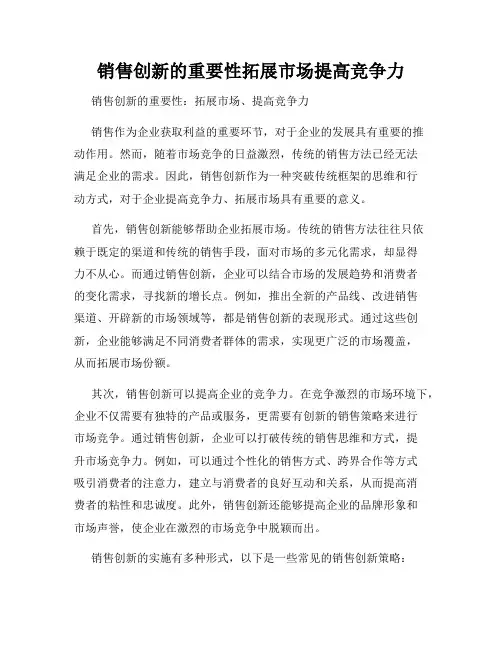 销售创新的重要性拓展市场提高竞争力

销售创新的重要性：拓展市场、提高竞争力

销售作为企业获取利益的重要环节，对于企业的发展具有重要的推动作用。然而，随着市场竞争的日益激烈，传统的销售方法已经无法满足企业的需求。因此，销售创新作为一种突破传统框架的思维和行动方式，对于企业提高竞争力、拓展市场具有重要的意义。

首先，销售创新能够帮助企业拓展市场。传统的销售方法往往只依赖于既定的渠道和传统的销售手段，面对市场的多元化需求，却显得力不从心。而通过销售创新，企业可以结合市场的发展趋势和消费者的变化需求，寻找新的增长点。例如，推出全新的产品线、改进销售渠道、开辟新的市场领域等，都是销售创新的表现形式。通过这些创新，企业能够满足不同消费者群体的需求，实现更广泛的市场覆盖，从而拓展市场份额。

其次，销售创新可以提高企业的竞争力。在竞争激烈的市场环境下，企业不仅需要有独特的产品或服务，更需要有创新的销售策略来进行市场竞争。通过销售创新，企业可以打破传统的销售思维和方式，提升市场竞争力。例如，可以通过个性化的销售方式、跨界合作等方式吸引消费者的注意力，建立与消费者的良好互动和关系，从而提高消费者的粘性和忠诚度。此外，销售创新还能够提高企业的品牌形象和市场声誉，使企业在激烈的市场竞争中脱颖而出。

销售创新的实施有多种形式，以下是一些常见的销售创新策略：